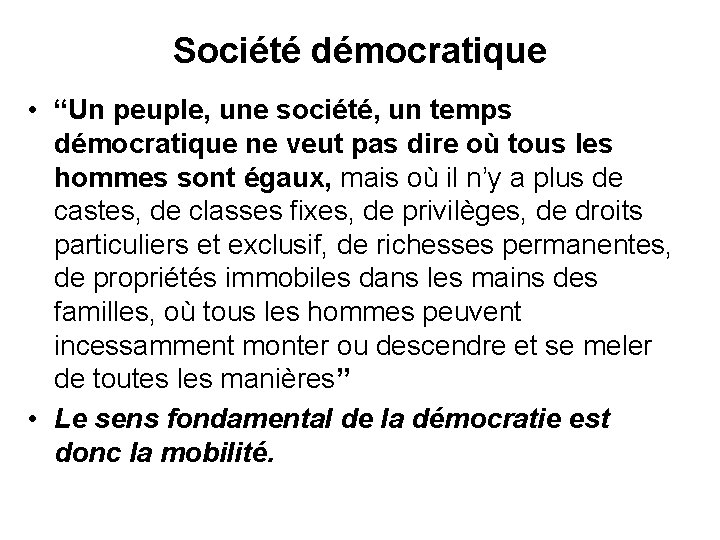 Société démocratique

• "Un peuple, une société, un temps démocratique ne veut pas dire où tous les hommes sont égaux, mais où il n'y a plus de castes, de classes fixes, de privilèges, de droits particuliers et exclusif, de richesses permanentes, de propriétés immobiles dans les mains des familles, où tous les hommes peuvent incessamment monter ou descendre et se meler de toutes les manières"
• Le sens fondamental de la démocratie est donc la mobilité.